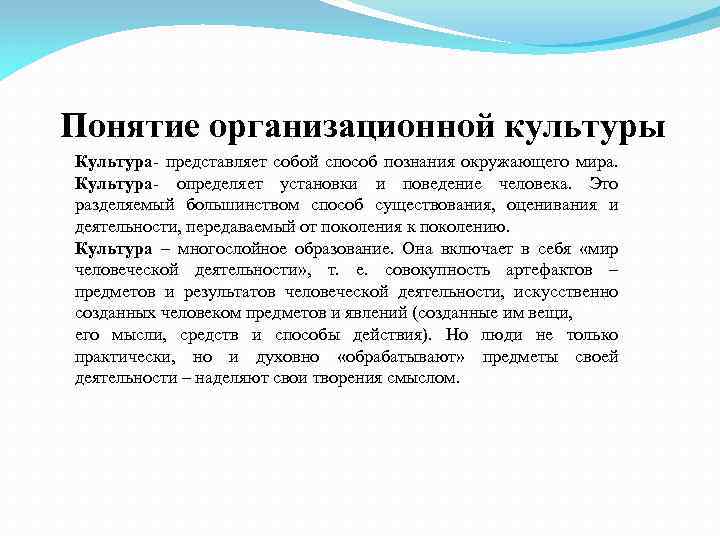 Понятие организационной культуры

Культура- представляет собой способ познания окружающего мира.
Культура- определяет установки и поведение человека. Это разделяемый большинством способ существования, оценивания и деятельности, передаваемый от поколения к поколению.
Культура – многослойное образование. Она включает в себя «мир человеческой деятельности», т. е. совокупность артефактов – предметов и результатов человеческой деятельности, искусственно созданных человеком предметов и явлений (созданные им вещи, его мысли, средств и способы действия). Но люди не только практически, но и духовно «обрабатывают» предметы своей деятельности – наделяют свои творения смыслом.